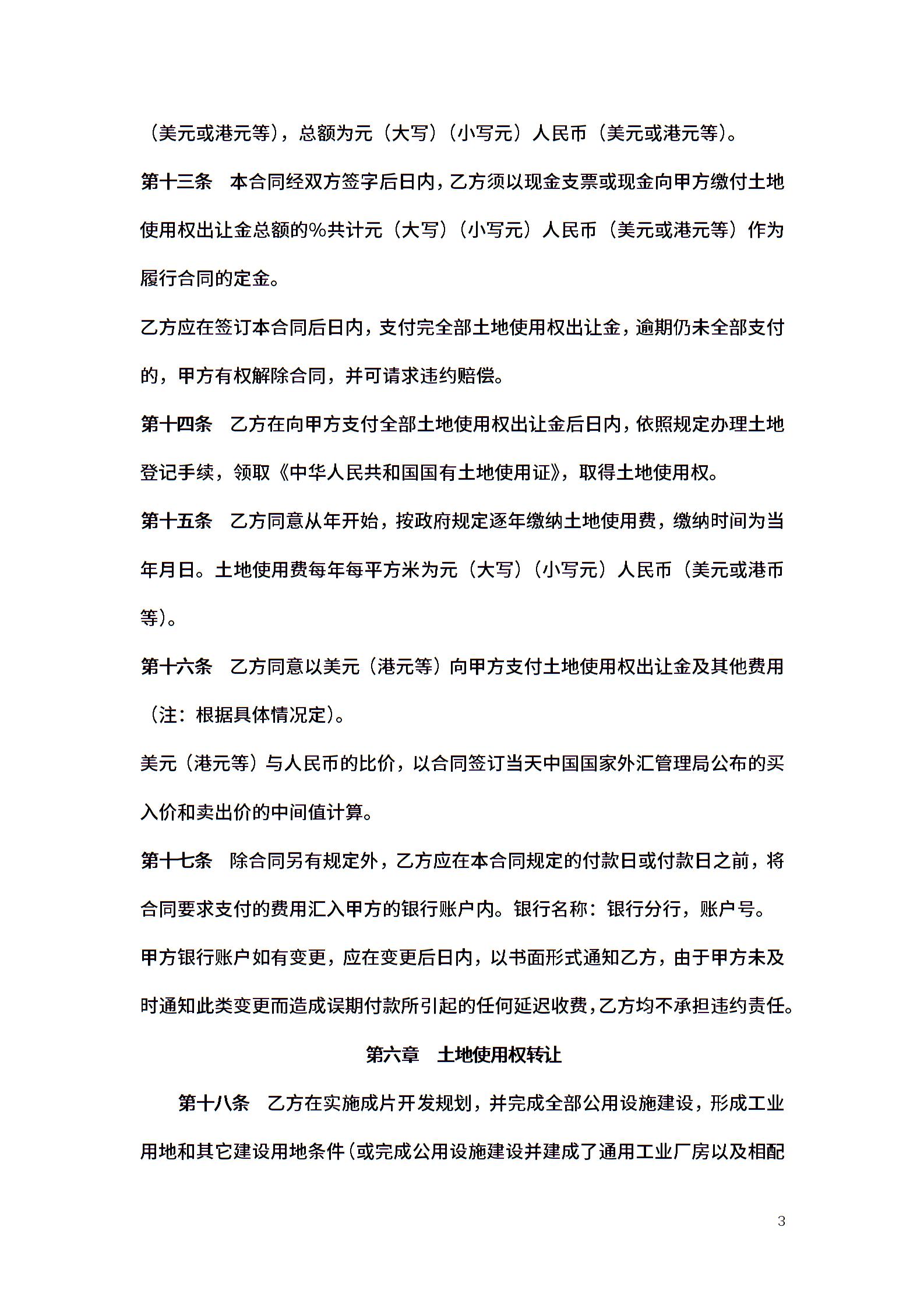 （美元或港元等），总额为元（大写）（小写元）人民币（美元或港元等）。

第十三条　本合同经双方签字后日内，乙方须以现金支票或现金向甲方缴付土地使用权出让金总额的%共计元（大写）（小写元）人民币（美元或港元等）作为履行合同的定金。

乙方应在签订本合同后日内，支付完全部土地使用权出让金，逾期仍未全部支付的，甲方有权解除合同，并可请求违约赔偿。

第十四条　乙方在向甲方支付全部土地使用权出让金后日内，依照规定办理土地登记手续，领取《中华人民共和国国有土地使用证》，取得土地使用权。

第十五条　乙方同意从年开始，按政府规定逐年缴纳土地使用费，缴纳时间为当年月日。土地使用费每年每平方米为元（大写）（小写元）人民币（美元或港币等）。

第十六条　乙方同意以美元（港元等）向甲方支付土地使用权出让金及其他费用（注：根据具体情况定）。

美元（港元等）与人民币的比价，以合同签订当天中国国家外汇管理局公布的买入价和卖出价的中间值计算。

第十七条　除合同另有规定外，乙方应在本合同规定的付款日或付款日之前，将合同要求支付的费用汇入甲方的银行账户内。银行名称：银行分行，账户号。

甲方银行账户如有变更，应在变更后日内，以书面形式通知乙方，由于甲方未及时通知此类变更而造成误期付款所引起的任何延迟收费，乙方均不承担违约责任。

第六章　土地使用权转让

第十八条　乙方在实施成片开发规划，并完成全部公用设施建设，形成工业用地和其它建设用地条件（或完成公用设施建设并建成了通用工业厂房以及相配

3